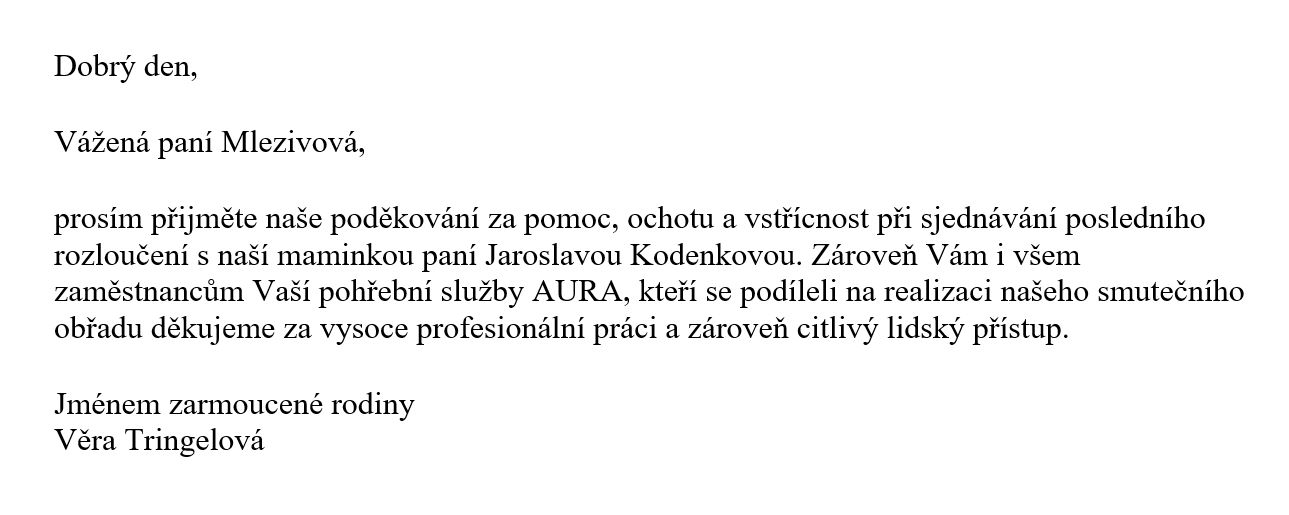 Dobrý den,

Vážená paní Mlezivová,

prosím přijměte naše poděkování za pomoc, ochotu a vstřícnost při sjednávání posledního rozloučení s naší maminkou paní Jaroslavou Kodenkovou. Zároveň Vám i všem zaměstnancům Vaší pohřební služby AURA, kteří se podíleli na realizaci našeho smutečního obřadu děkujeme za vysoce profesionální práci a zároveň citlivý lidský přístup.

Jménem zarmoucené rodiny
Věra Tringelová